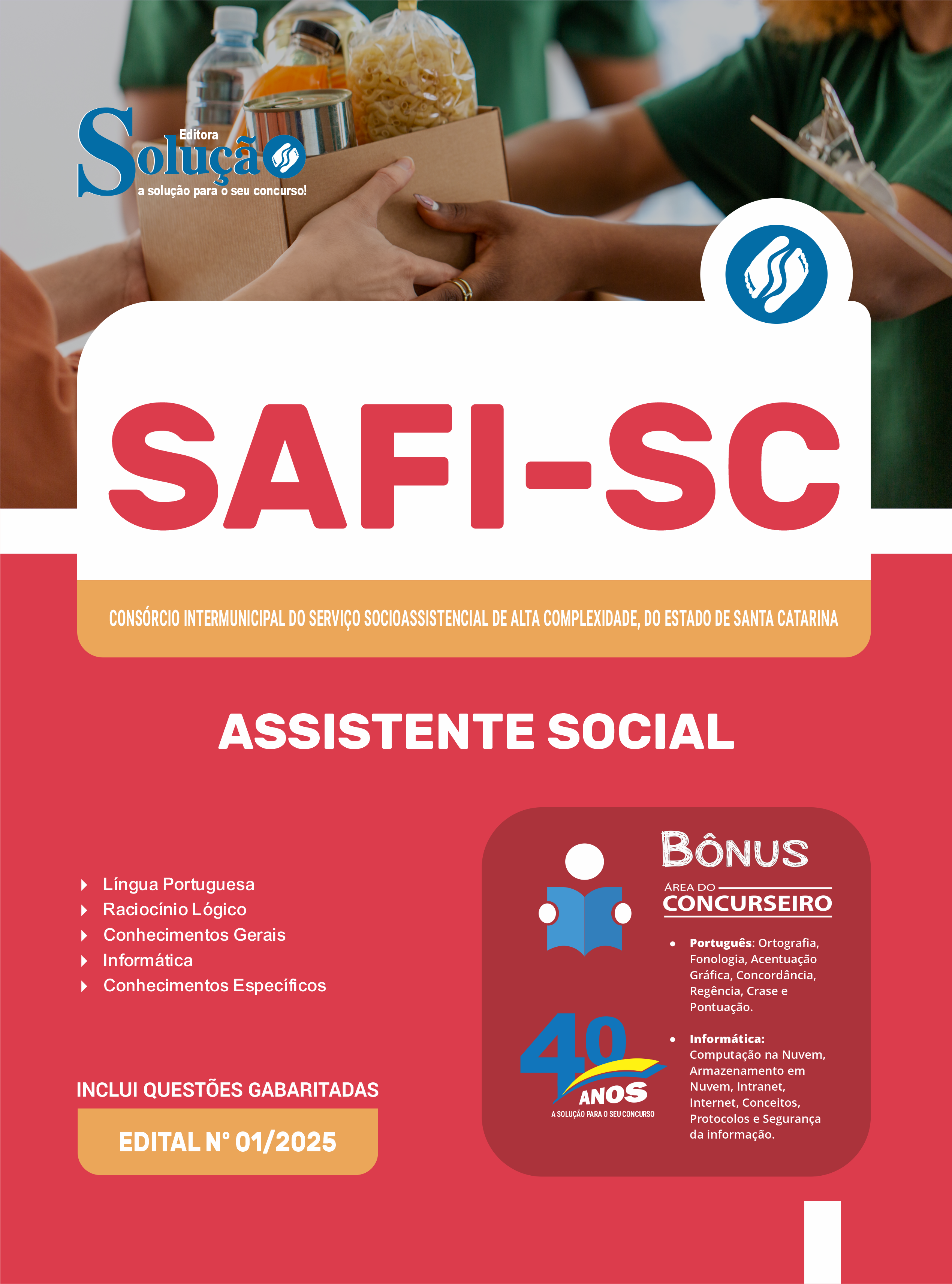 Editora
Solução
a solução para o seu concurso!

SAFI-SC

CONSÓRCIO INTERMUNICIPAL DO SERVIÇO SOCIOASSISTENCIAL DE ALTA COMPLEXIDADE, DO ESTADO DE SANTA CATARINA

ASSISTENTE SOCIAL

Língua Portuguesa
Raciocínio Lógico
Conhecimentos Gerais
Informática
Conhecimentos Específicos

INCLUI QUESTÕES GABARITADAS

EDITAL Nº 01/2025

BÔNUS
ÁREA DO
CONCURSEIRO

• Português: Ortografia, Fonologia, Acentuação Gráfica, Concordância, Regência, Crase e Pontuação.
• Informática: Computação na Nuvem, Armazenamento em Nuvem, Intranet, Internet, Conceitos, Protocolos e Segurança da informação.

40 ANOS
A SOLUÇÃO PARA O SEU CONCURSO